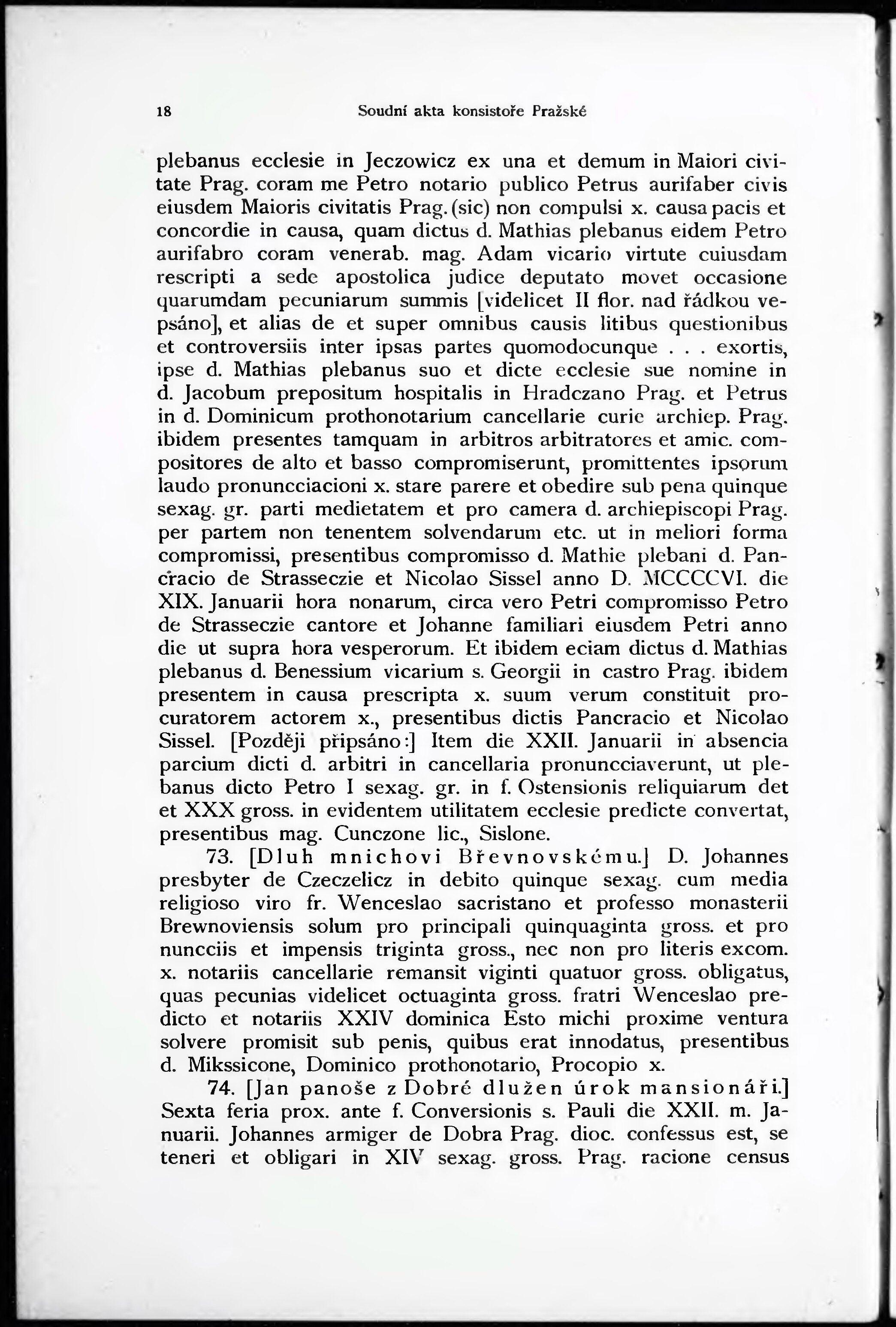 18 Soudní akta konsistoře Pražské

plebanus ecclesie in Jeczowicz ex una et demum in Maiori civitate Prag. coram me Petro notario publico Petrus aurifaber civis eiusdem Maioris civitatis Prag. (sic) non compulsi x. causa pacis et concordie in causa, quam dictus d. Mathias plebanus eidem Petro aurifabro coram venerab. mag. Adam vicario virtute cuiusdam rescripti a sede apostolica judice deputato movet occasione quarumdam pecuniarum summis [videlicet II flor. nad řádkou vepsáno], et alias de et super omnibus causis litibus questionibus et controversiis inter ipsas partes quomodocunque . . . exortis, ipse d. Mathias plebanus suo et dicte ecclesie sue nomine in d. Jacobum prepositum hospitalis in Hradczano Prag. et Petrus in d. Dominicum prothonotarium cancellarie curie archiep. Prag. ibidem presentes tamquam in arbitros arbitratores et amic. compositores de alto et basso compromiserunt, promittentes ipsorum laudo pronuncciacioni x. stare parere et obedire sub pena quinque sexag. gr. parti medietatem et pro camera d. archiepiscopi Prag. per partem non tenentem solvendarum etc. ut in meliori forma compromissi, presentibus compromisso d. Mathie plebani d. Pancracio de Strasseczie et Nicolao Sissel anno D. MCCCCVI. die XIX. Januarii hora nonarum, circa vero Petri compromisso Petro de Strasseczie cantore et Johanne familiari eiusdem Petri anno die ut supra hora vesperorum. Et ibidem eciam dictus d. Mathias plebanus d. Benessium vicarium s. Georgii in castro Prag. ibidem presentem in causa prescripta x. suum verum constituit procuratorem actorem x., presentibus dictis Pancracio et Nicolao Sissel. [Později připsáno:] Item die XXII. Januarii in absencia parcium dicti d. arbitri in cancellaria pronuncciaverunt, ut plebanus dicto Petro I sexag. gr. in f. Ostensionis reliquiarum det et XXX gross. in evidentem utilitatem ecclesie predicte convertat, presentibus mag. Cunczone lic., Sislone.

73. [Dluh mnichovi Břevnovskému.] D. Johannes presbyter de Czeczelicz in debito quinque sexag. cum media religioso viro fr. Wenceslao sacristano et professo monasterii Brewnoviensis solum pro principali quinquaginta gross. et pro nuncciis et impensis triginta gross., nec non pro literis excom. x. notariis cancellarie remansit viginti quatuor gross. obligatus, quas pecunias videlicet octuaginta gross. fratri Wenceslao predicto et notariis XXIV dominica Esto michi proxime ventura solvere promisit sub penis, quibus erat innodatus, presentibus d. Mikssicone, Dominico prothonotario, Procopio x.

74. [Jan panoše z Dobré dlužen úrok mansionáři.] Sexta feria prox. ante f. Conversionis s. Pauli die XXII. m. Januarii. Johannes armiger de Dobra Prag. dioc. confessus est, se teneri et obligari in XIV sexag. gross. Prag. racione census